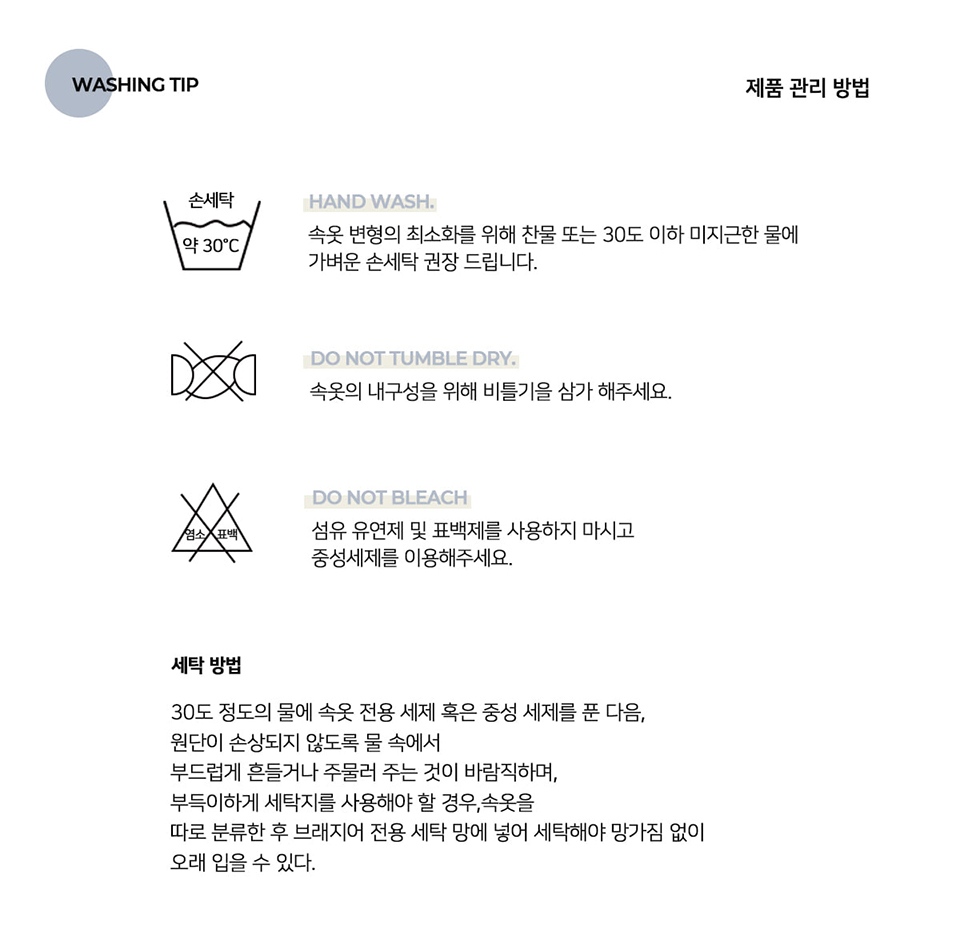 WASHING TIP

제품 관리 방법

손세탁
약 30°C

HAND WASH.

속옷 변형의 최소화를 위해 찬물 또는 30도 이하 미지근한 물에 가벼운 손세탁 권장 드립니다.

DO NOT TUMBLE DRY.

속옷의 내구성을 위해 비틀기을 삼가 해주세요.

염소 표백

DO NOT BLEACH

섬유 유연제 및 표백제를 사용하지 마시고 중성세제를 이용해주세요.

세탁 방법

30도 정도의 물에 속옷 전용 세제 혹은 중성 세제를 푼 다음,
원단이 손상되지 않도록 물 속에서
부드럽게 흔들거나 주물러 주는 것이 바람직하며,
부득이하게 세탁지를 사용해야 할 경우,속옷을
따로 분류한 후 브래지어 전용 세탁 망에 넣어 세탁해야 망가짐 없이
오래 입을 수 있다.